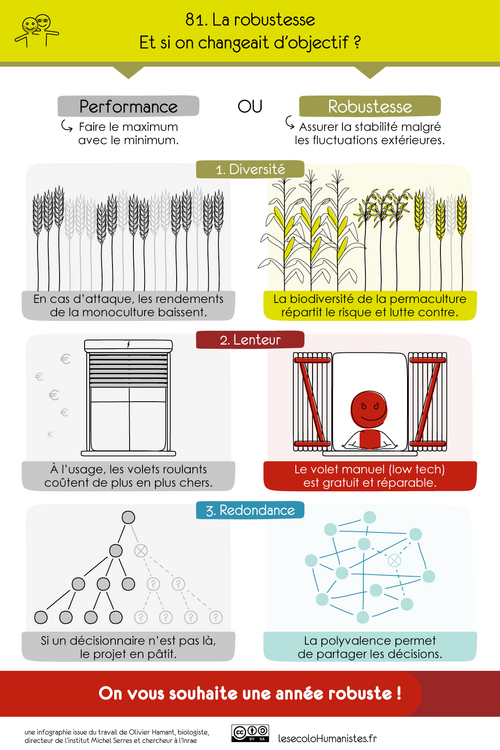 81. La robustesse
Et si on changeait d'objectif ?

Performance
Faire le maximum avec le minimum.

OU

Robustesse
Assurer la stabilité malgré les fluctuations extérieures.

1. Diversité

En cas d'attaque, les rendements de la monoculture baissent.

La biodiversité de la permaculture répartit le risque et lutte contre.

2. Lenteur

€
€
€
€
€

À l'usage, les volets roulants coûtent de plus en plus chers.

Le volet manuel (low tech) est gratuit et réparable.

3. Redondance

?
?
?
?
?
?

Si un décisionnaire n'est pas là, le projet en pâtit.

La polyvalence permet de partager les décisions.

On vous souhaite une année robuste !

une infographie issue du travail de Olivier Hamant, biologiste, directeur de l'institut Michel Serres et chercheur à l'Inrae

BY SA

lesecoloHumanistes.fr